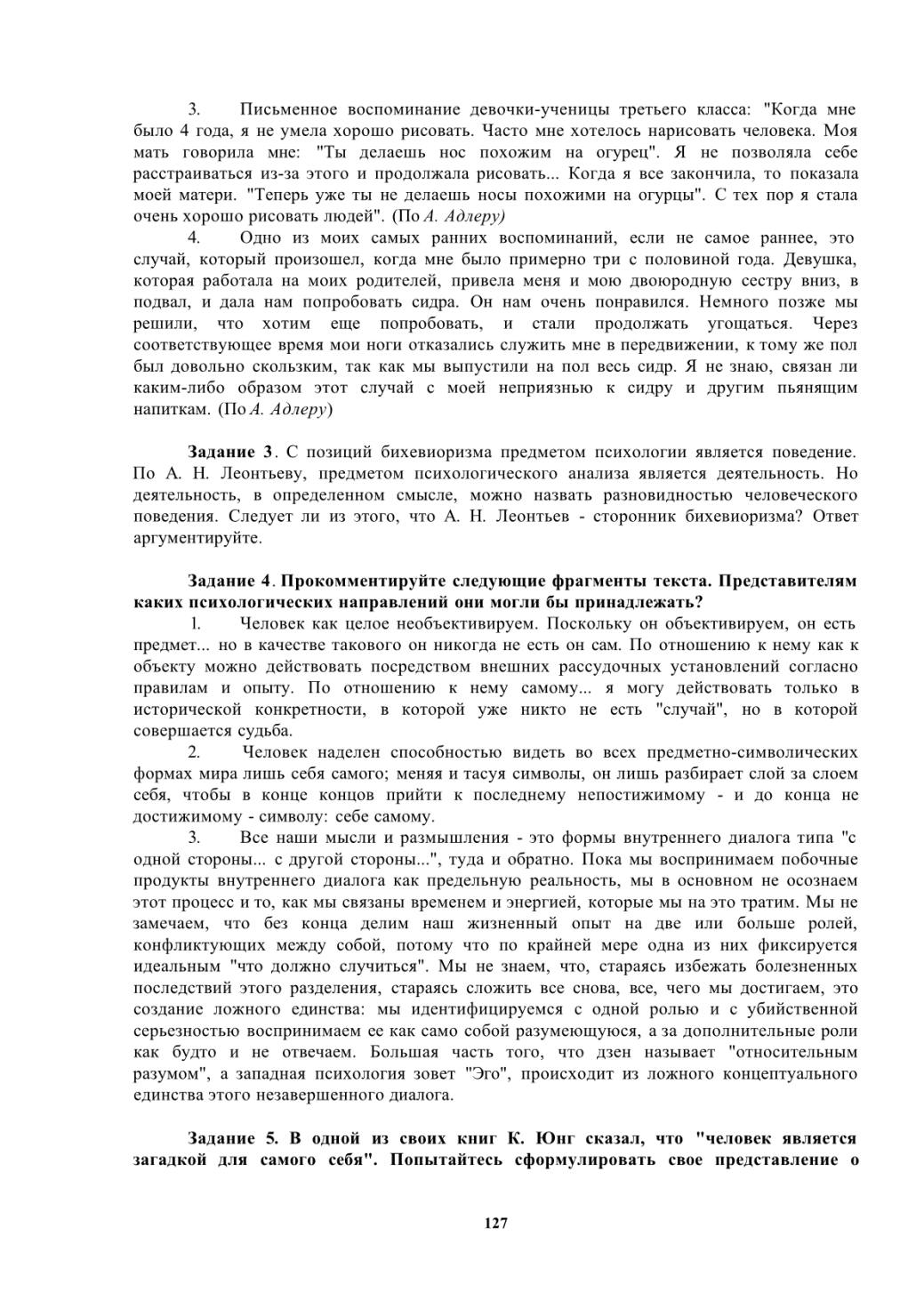 3. Письменное воспоминание девочки-ученицы третьего класса: "Когда мне было 4 года, я не умела хорошо рисовать. Часто мне хотелось нарисовать человека. Моя мать говорила мне: "Ты делаешь нос похожим на огурец". Я не позволяла себе расстраиваться из-за этого и продолжала рисовать... Когда я все закончила, то показала моей матери. "Теперь уже ты не делаешь носы похожими на огурцы". С тех пор я стала очень хорошо рисовать людей". (По А. Адлеру)

4. Одно из моих самых ранних воспоминаний, если не самое раннее, это случай, который произошел, когда мне было примерно три с половиной года. Девушка, которая работала на моих родителей, привела меня и мою двоюродную сестру вниз, в подвал, и дала нам попробовать сидра. Он нам очень понравился. Немного позже мы решили, что хотим еще попробовать, и стали продолжать угощаться. Через соответствующее время мои ноги отказались служить мне в передвижении, к тому же пол был довольно скользким, так как мы выпустили на пол весь сидр. Я не знаю, связан ли каким-либо образом этот случай с моей неприязнью к сидру и другим пьянящим напиткам. (По А. Адлеру)

Задание 3. С позиций бихевиоризма предметом психологии является поведение. По А. Н. Леонтьеву, предметом психологического анализа является деятельность. Но деятельность, в определенном смысле, можно назвать разновидностью человеческого поведения. Следует ли из этого, что А. Н. Леонтьев - сторонник бихевиоризма? Ответ аргументируйте.

Задание 4. Прокомментируйте следующие фрагменты текста. Представителям каких психологических направлений они могли бы принадлежать?

1. Человек как целое необъективируем. Поскольку он объективируем, он есть предмет... но в качестве такового он никогда не есть он сам. По отношению к нему как к объекту можно действовать посредством внешних рассудочных установлений согласно правилам и опыту. По отношению к нему самому... я могу действовать только в исторической конкретности, в которой уже никто не есть "случай", но в которой совершается судьба.

2. Человек наделен способностью видеть во всех предметно-символических формах мира лишь себя самого; меняя и тасуя символы, он лишь разбирает слой за слоем себя, чтобы в конце концов прийти к последнему непостижимому - и до конца не достижимому - символу: себе самому.

3. Все наши мысли и размышления - это формы внутреннего диалога типа "с одной стороны... с другой стороны...", туда и обратно. Пока мы воспринимаем побочные продукты внутреннего диалога как предельную реальность, мы в основном не осознаем этот процесс и то, как мы связаны временем и энергией, которые мы на это тратим. Мы не замечаем, что без конца делим наш жизненный опыт на две или больше ролей, конфликтующих между собой, потому что по крайней мере одна из них фиксируется идеальным "что должно случиться". Мы не знаем, что, стараясь избежать болезненных последствий этого разделения, стараясь сложить все снова, все, чего мы достигаем, это создание ложного единства: мы идентифицируемся с одной ролью и с убийственной серьезностью воспринимаем ее как само собой разумеющуюся, а за дополнительные роли как будто и не отвечаем. Большая часть того, что дзен называет "относительным разумом", а западная психология зовет "Эго", происходит из ложного концептуального единства этого незавершенного диалога.

Задание 5. В одной из своих книг К. Юнг сказал, что "человек является загадкой для самого себя". Попытайтесь сформулировать свое представление о

127